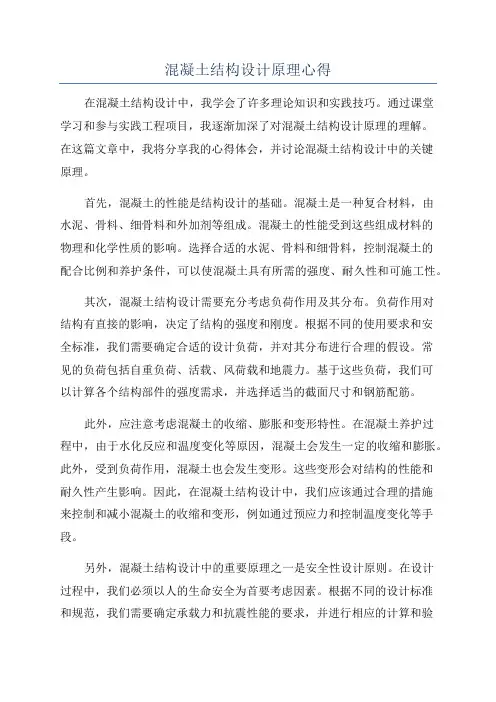 混凝土结构设计原理心得

在混凝土结构设计中，我学会了许多理论知识和实践技巧。通过课堂学习和参与实践工程项目，我逐渐加深了对混凝土结构设计原理的理解。在这篇文章中，我将分享我的心得体会，并讨论混凝土结构设计中的关键原理。

首先，混凝土的性能是结构设计的基础。混凝土是一种复合材料，由水泥、骨料、细骨料和外加剂等组成。混凝土的性能受到这些组成材料的物理和化学性质的影响。选择合适的水泥、骨料和细骨料，控制混凝土的配合比例和养护条件，可以使混凝土具有所需的强度、耐久性和可施工性。

其次，混凝土结构设计需要充分考虑负荷作用及其分布。负荷作用对结构有直接的影响，决定了结构的强度和刚度。根据不同的使用要求和安全标准，我们需要确定合适的设计负荷，并对其分布进行合理的假设。常见的负荷包括自重负荷、活载、风荷载和地震力。基于这些负荷，我们可以计算各个结构部件的强度需求，并选择适当的截面尺寸和钢筋配筋。

此外，应注意考虑混凝土的收缩、膨胀和变形特性。在混凝土养护过程中，由于水化反应和温度变化等原因，混凝土会发生一定的收缩和膨胀。此外，受到负荷作用，混凝土也会发生变形。这些变形会对结构的性能和耐久性产生影响。因此，在混凝土结构设计中，我们应该通过合理的措施来控制和减小混凝土的收缩和变形，例如通过预应力和控制温度变化等手段。

另外，混凝土结构设计中的重要原理之一是安全性设计原则。在设计过程中，我们必须以人的生命安全为首要考虑因素。根据不同的设计标准和规范，我们需要确定承载力和抗震性能的要求，并进行相应的计算和验